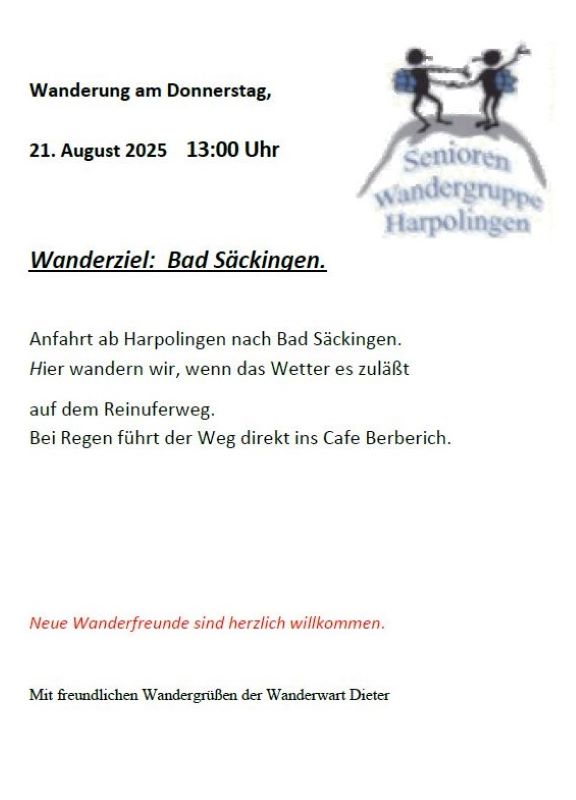 Wanderung am Donnerstag,

21. August 2025 13:00 Uhr

Senioren
Wandergruppe
Harpolingen

Wanderziel: Bad Säckingen.

Anfahrt ab Harpolingen nach Bad Säckingen.
Hier wandern wir, wenn das Wetter es zuläßt

auf dem Reinuferweg.
Bei Regen führt der Weg direkt ins Cafe Berberich.

Neue Wanderfreunde sind herzlich willkommen.

Mit freundlichen Wandergrüßen der Wanderwart Dieter